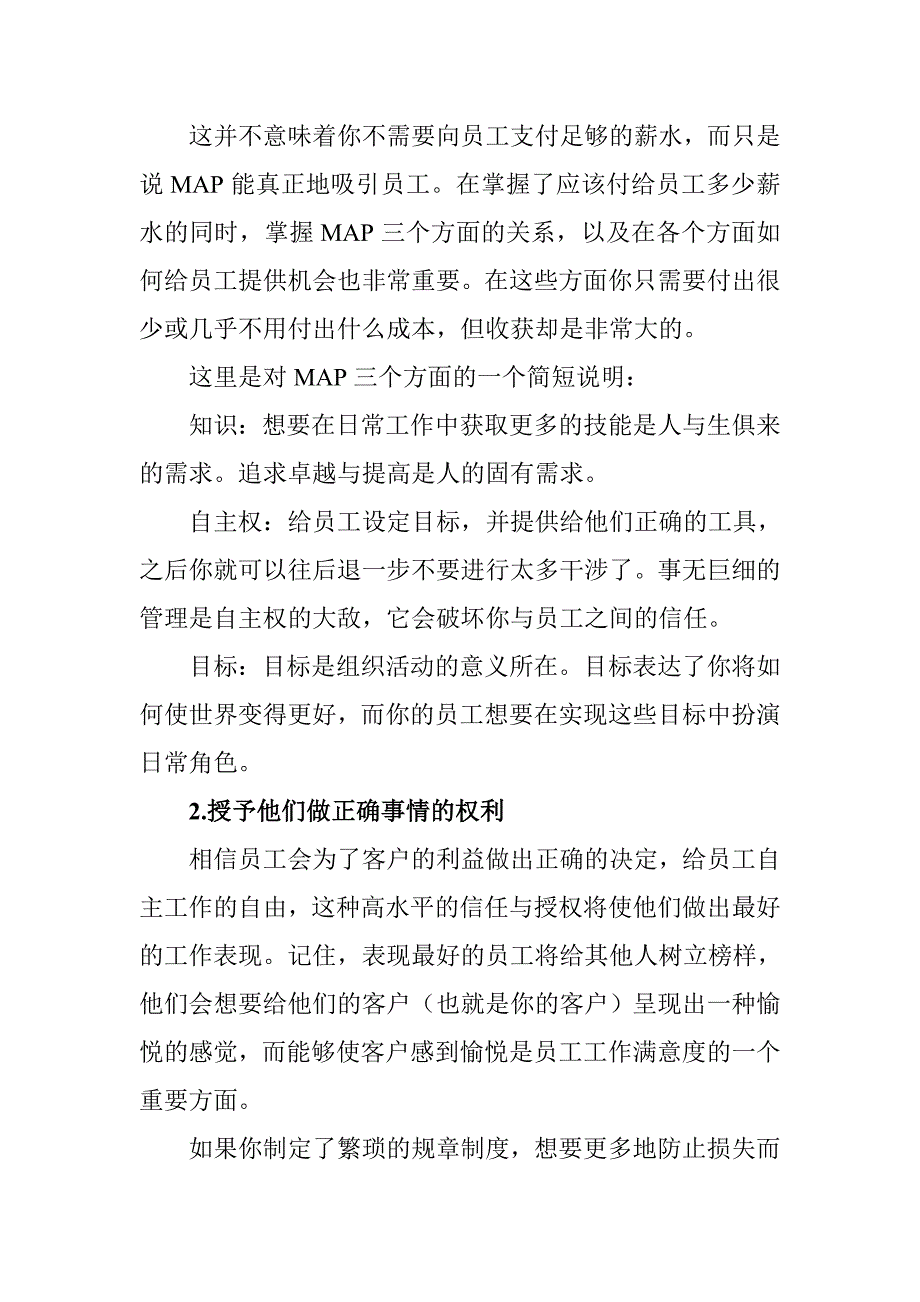 这并不意味着你不需要向员工支付足够的薪水，而只是说 MAP 能真正地吸引员工。在掌握了应该付给员工多少薪水的同时，掌握 MAP 三个方面的关系，以及在各个方面如何给员工提供机会也非常重要。在这些方面你只需要付出很少或几乎不用付出什么成本，但收获却是非常大的。

这里是对 MAP 三个方面的一个简短说明：

知识：想要在日常工作中获取更多的技能是人与生俱来的需求。追求卓越与提高是人的固有需求。

自主权：给员工设定目标，并提供给他们正确的工具，之后你就可以往后退一步不要进行太多干涉了。事无巨细的管理是自主权的大敌，它会破坏你与员工之间的信任。

目标：目标是组织活动的意义所在。目标表达了你将如何使世界变得更好，而你的员工想要在实现这些目标中扮演日常角色。

2.授予他们做正确事情的权利

相信员工会为了客户的利益做出正确的决定，给员工自主工作的自由，这种高水平的信任与授权将使他们做出最好的工作表现。记住，表现最好的员工将给其他人树立榜样，他们会想要给他们的客户（也就是你的客户）呈现出一种愉悦的感觉，而能够使客户感到愉悦是员工工作满意度的一个重要方面。

如果你制定了繁琐的规章制度，想要更多地防止损失而